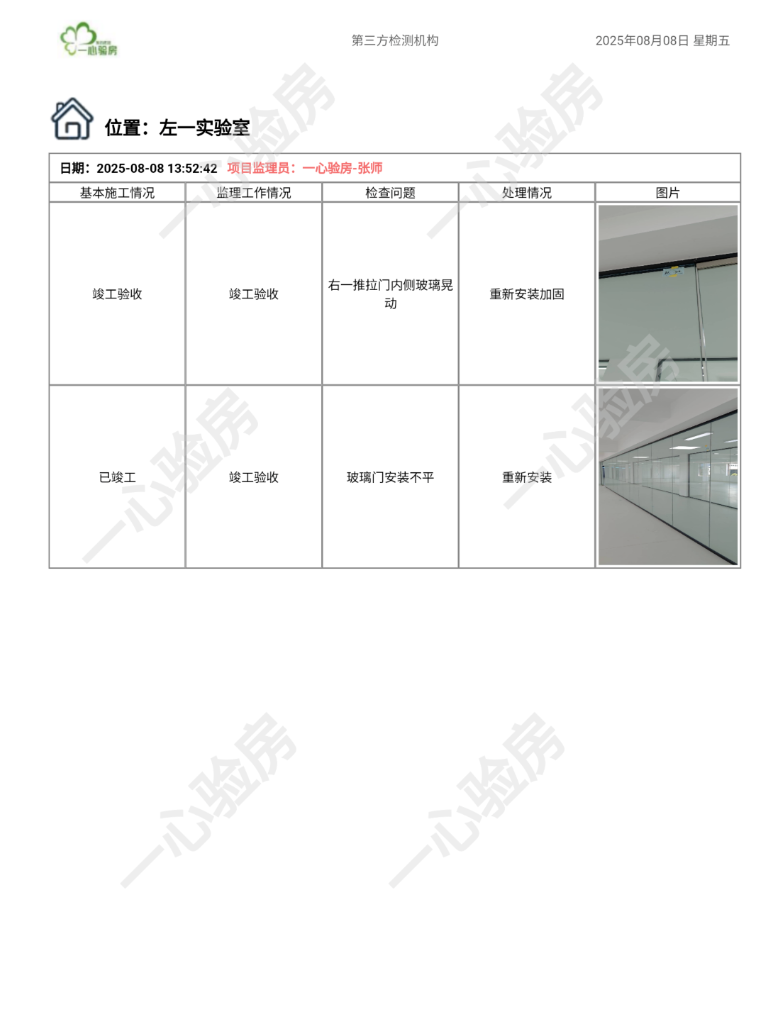 一心验房

第三方检测机构

2025年08月08日 星期五

位置：左一实验室

日期：2025-08-08 13:52:42 项目监理员：一心验房-张师

| 基本施工情况 | 监理工作情况 | 检查问题 | 处理情况 | 图片 |
|---|---|---|---|---|
| 竣工验收 | 竣工验收 | 右一推拉门内侧玻璃晃动 | 重新安装加固 | |
| 已竣工 | 竣工验收 | 玻璃门安装不平 | 重新安装 | |

一心验房